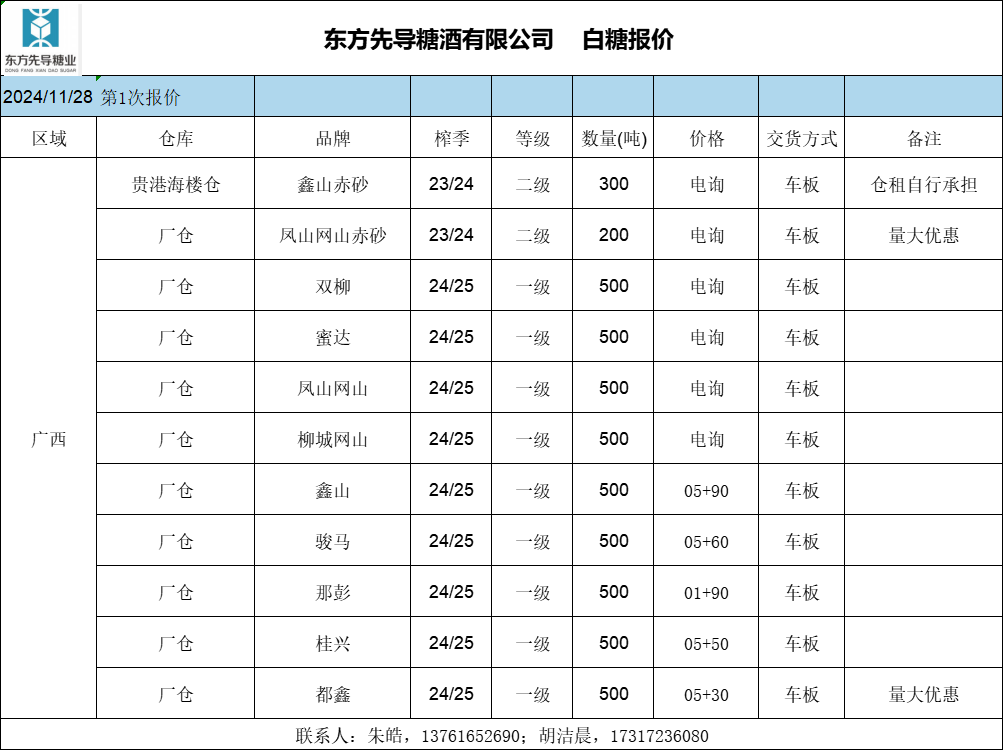 东方先导糖业
DONG FANG XIAN DAO SUGAR

东方先导糖酒有限公司 白糖报价

2024/11/28 第1次报价

| 区域 | 仓库 | 品牌 | 榨季 | 等级 | 数量(吨) | 价格 | 交货方式 | 备注 |
|---|---|---|---|---|---|---|---|---|
| 广西 | 贵港海楼仓 | 鑫山赤砂 | 23/24 | 二级 | 300 | 电询 | 车板 | 仓租自行承担 |
| | 厂仓 | 凤山网山赤砂 | 23/24 | 二级 | 200 | 电询 | 车板 | 量大优惠 |
| | 厂仓 | 双柳 | 24/25 | 一级 | 500 | 电询 | 车板 | |
| | 厂仓 | 蜜达 | 24/25 | 一级 | 500 | 电询 | 车板 | |
| | 厂仓 | 凤山网山 | 24/25 | 一级 | 500 | 电询 | 车板 | |
| | 厂仓 | 柳城网山 | 24/25 | 一级 | 500 | 电询 | 车板 | |
| | 厂仓 | 鑫山 | 24/25 | 一级 | 500 | 05+90 | 车板 | |
| | 厂仓 | 骏马 | 24/25 | 一级 | 500 | 05+60 | 车板 | |
| | 厂仓 | 那彭 | 24/25 | 一级 | 500 | 01+90 | 车板 | |
| | 厂仓 | 桂兴 | 24/25 | 一级 | 500 | 05+50 | 车板 | |
| | 厂仓 | 都鑫 | 24/25 | 一级 | 500 | 05+30 | 车板 | 量大优惠 |

联系人：朱皓，13761652690；胡洁晨，17317236080